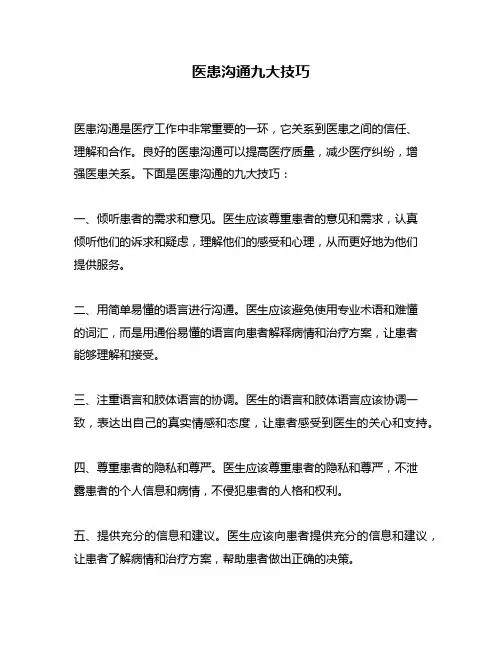 医患沟通九大技巧

医患沟通是医疗工作中非常重要的一环，它关系到医患之间的信任、理解和合作。良好的医患沟通可以提高医疗质量，减少医疗纠纷，增强医患关系。下面是医患沟通的九大技巧：

一、倾听患者的需求和意见。医生应该尊重患者的意见和需求，认真倾听他们的诉求和疑虑，理解他们的感受和心理，从而更好地为他们提供服务。

二、用简单易懂的语言进行沟通。医生应该避免使用专业术语和难懂的词汇，而是用通俗易懂的语言向患者解释病情和治疗方案，让患者能够理解和接受。

三、注重语言和肢体语言的协调。医生的语言和肢体语言应该协调一致，表达出自己的真实情感和态度，让患者感受到医生的关心和支持。

四、尊重患者的隐私和尊严。医生应该尊重患者的隐私和尊严，不泄露患者的个人信息和病情，不侵犯患者的人格和权利。

五、提供充分的信息和建议。医生应该向患者提供充分的信息和建议，让患者了解病情和治疗方案，帮助患者做出正确的决策。